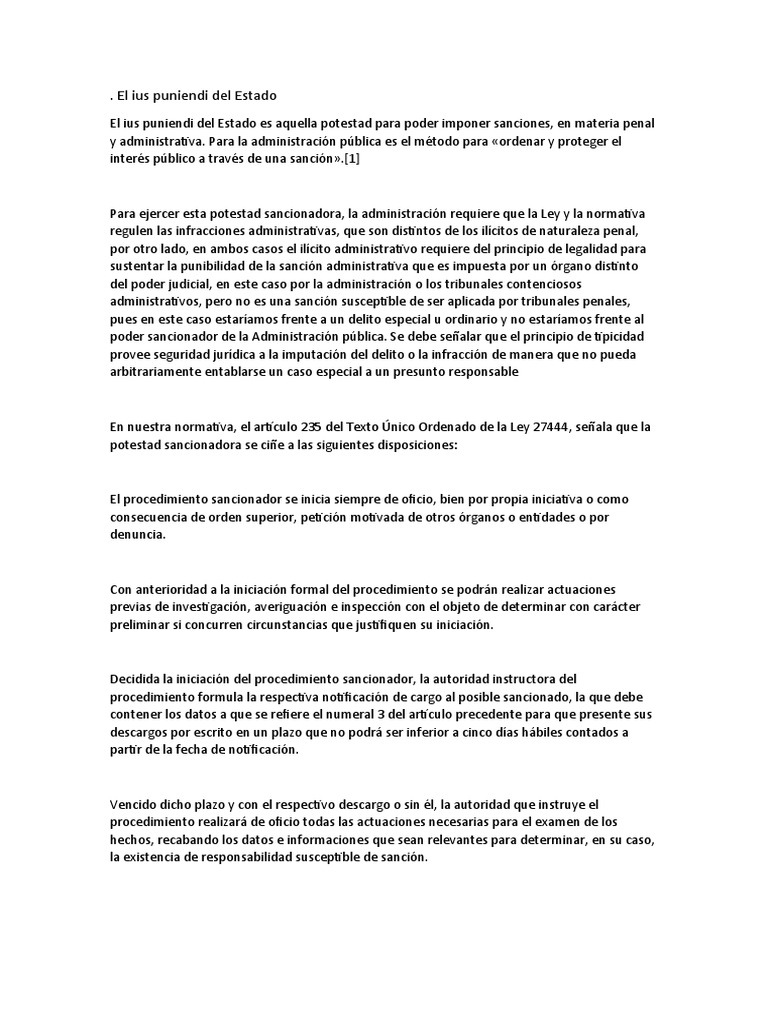 . El ius puniendi del Estado

El ius puniendi del Estado es aquella potestad para poder imponer sanciones, en materia penal y administrativa. Para la administración pública es el método para «ordenar y proteger el interés público a través de una sanción».[1]

Para ejercer esta potestad sancionadora, la administración requiere que la Ley y la normativa regulen las infracciones administrativas, que son distintos de los ilícitos de naturaleza penal, por otro lado, en ambos casos el ilícito administrativo requiere del principio de legalidad para sustentar la punibilidad de la sanción administrativa que es impuesta por un órgano distinto del poder judicial, en este caso por la administración o los tribunales contenciosos administrativos, pero no es una sanción susceptible de ser aplicada por tribunales penales, pues en este caso estaríamos frente a un delito especial u ordinario y no estaríamos frente al poder sancionador de la Administración pública. Se debe señalar que el principio de tipicidad provee seguridad jurídica a la imputación del delito o la infracción de manera que no pueda arbitrariamente entablarse un caso especial a un presunto responsable

En nuestra normativa, el artículo 235 del Texto Único Ordenado de la Ley 27444, señala que la potestad sancionadora se ciñe a las siguientes disposiciones:

El procedimiento sancionador se inicia siempre de oficio, bien por propia iniciativa o como consecuencia de orden superior, petición motivada de otros órganos o entidades o por denuncia.

Con anterioridad a la iniciación formal del procedimiento se podrán realizar actuaciones previas de investigación, averiguación e inspección con el objeto de determinar con carácter preliminar si concurren circunstancias que justifiquen su iniciación.

Decidida la iniciación del procedimiento sancionador, la autoridad instructora del procedimiento formula la respectiva notificación de cargo al posible sancionado, la que debe contener los datos a que se refiere el numeral 3 del artículo precedente para que presente sus descargos por escrito en un plazo que no podrá ser inferior a cinco días hábiles contados a partir de la fecha de notificación.

Vencido dicho plazo y con el respectivo descargo o sin él, la autoridad que instruye el procedimiento realizará de oficio todas las actuaciones necesarias para el examen de los hechos, recabando los datos e informaciones que sean relevantes para determinar, en su caso, la existencia de responsabilidad susceptible de sanción.